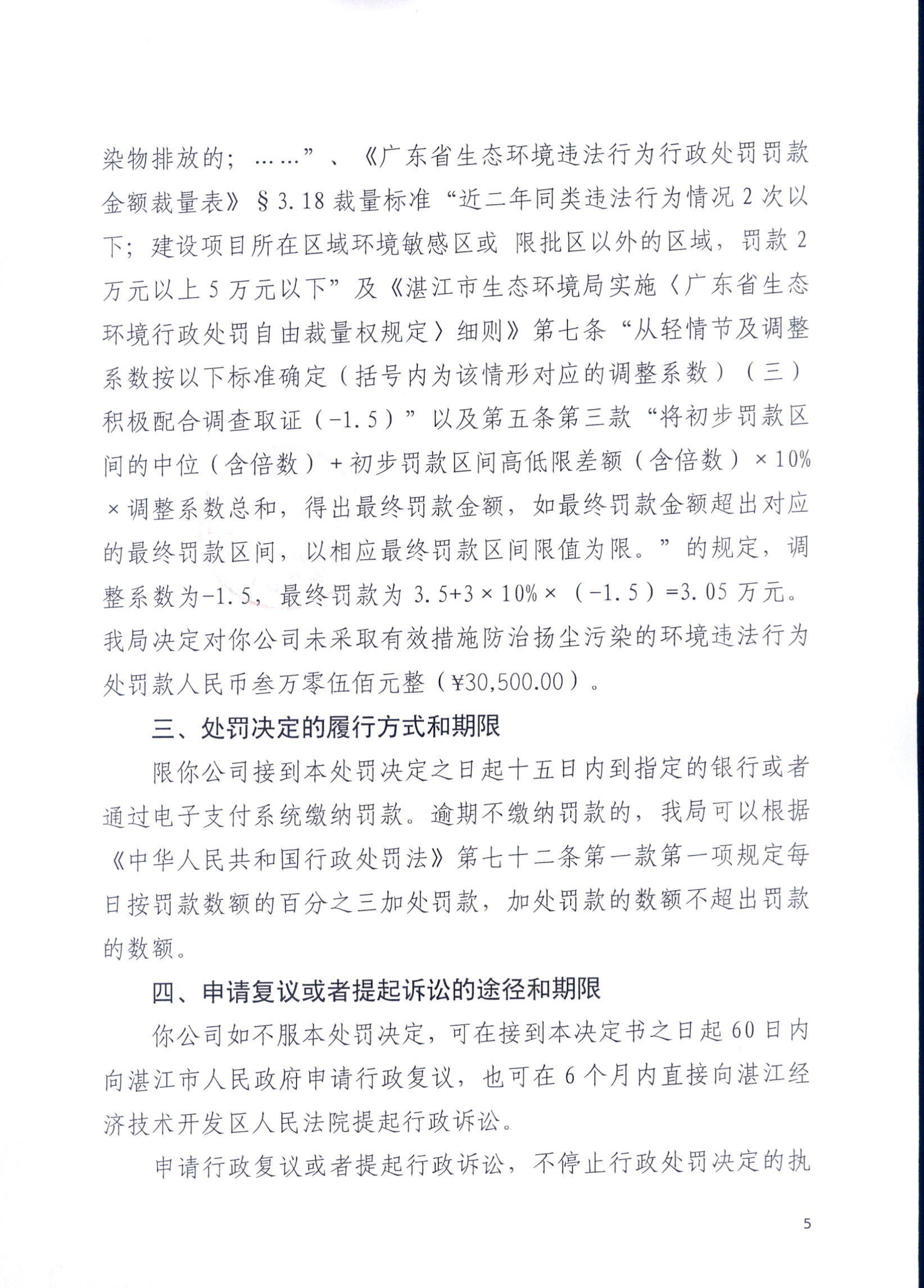 染物排放的；……”、《广东省生态环境违法行为行政处罚罚款金额裁量表》§3.18 裁量标准“近二年同类违法行为情况 2 次以下；建设项目所在区域环境敏感区或 限批区以外的区域，罚款 2 万元以上 5 万元以下”及《湛江市生态环境局实施〈广东省生态环境行政处罚自由裁量权规定〉细则》第七条“从轻情节及调整系数按以下标准确定（括号内为该情形对应的调整系数）（三）积极配合调查取证（-1.5）”以及第五条第三款“将初步罚款区间的中位（含倍数）+初步罚款区间高低限差额（含倍数）×10%×调整系数总和，得出最终罚款金额，如最终罚款金额超出对应的最终罚款区间，以相应最终罚款区间限值为限。”的规定，调整系数为-1.5，最终罚款为 3.5+3×10%×（-1.5）=3.05 万元。我局决定对你公司未采取有效措施防治扬尘污染的环境违法行为处罚款人民币叁万零伍佰元整（¥30,500.00）。

三、处罚决定的履行方式和期限

限你公司接到本处罚决定之日起十五日内到指定的银行或者通过电子支付系统缴纳罚款。逾期不缴纳罚款的，我局可以根据《中华人民共和国行政处罚法》第七十二条第一款第一项规定每日按罚款数额的百分之三加处罚款，加处罚款的数额不超出罚款的数额。

四、申请复议或者提起诉讼的途径和期限

你公司如不服本处罚决定，可在接到本决定书之日起 60 日内向湛江市人民政府申请行政复议，也可在 6 个月内直接向湛江经济技术开发区人民法院提起行政诉讼。

申请行政复议或者提起行政诉讼，不停止行政处罚决定的执

5